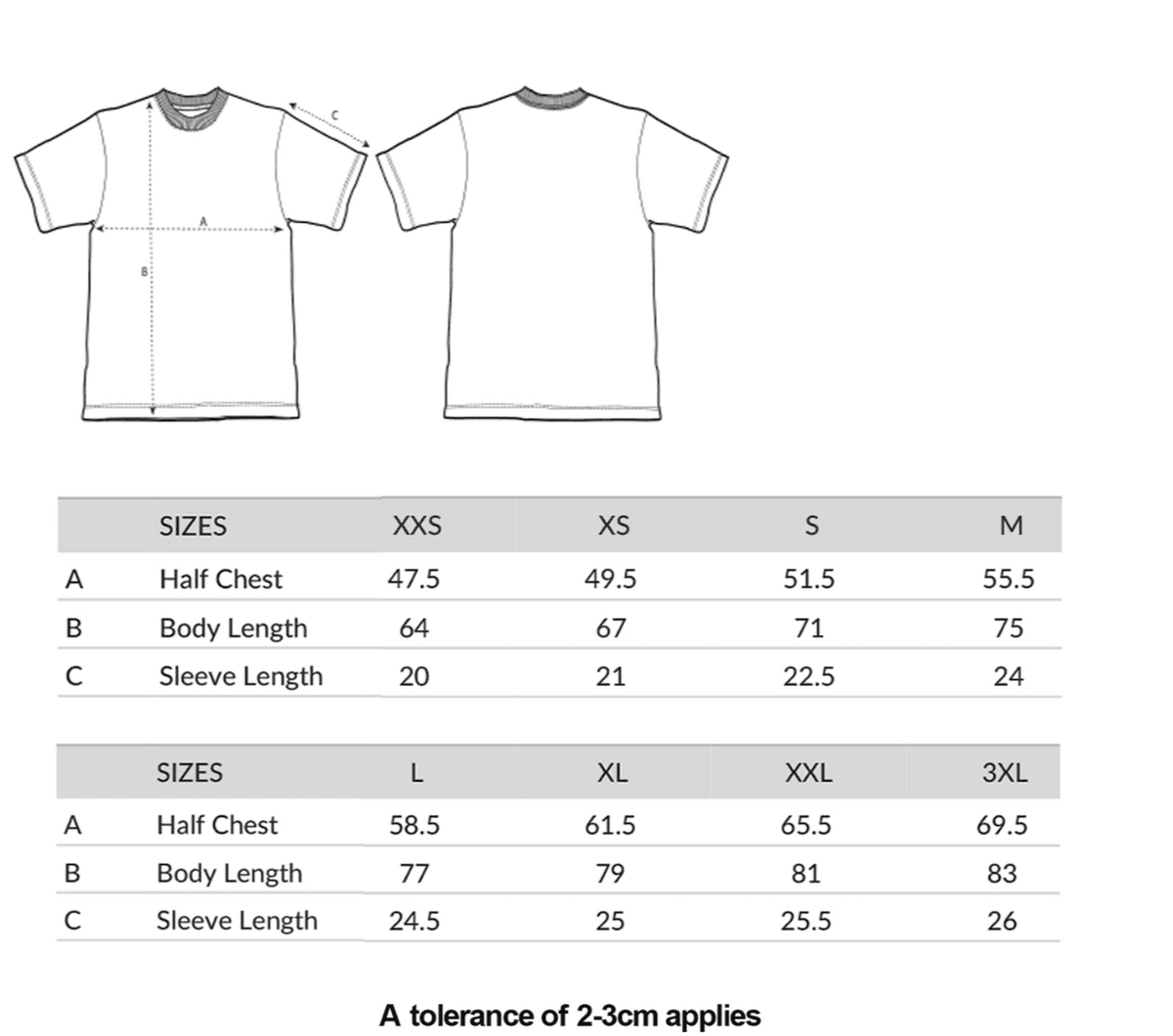 C

A

B

| | SIZES | XXS | XS | S | M |
|---|---|---|---|---|---|
| A | Half Chest | 47.5 | 49.5 | 51.5 | 55.5 |
| B | Body Length | 64 | 67 | 71 | 75 |
| C | Sleeve Length | 20 | 21 | 22.5 | 24 |

| | SIZES | L | XL | XXL | 3XL |
|---|---|---|---|---|---|
| A | Half Chest | 58.5 | 61.5 | 65.5 | 69.5 |
| B | Body Length | 77 | 79 | 81 | 83 |
| C | Sleeve Length | 24.5 | 25 | 25.5 | 26 |

A tolerance of 2-3cm applies